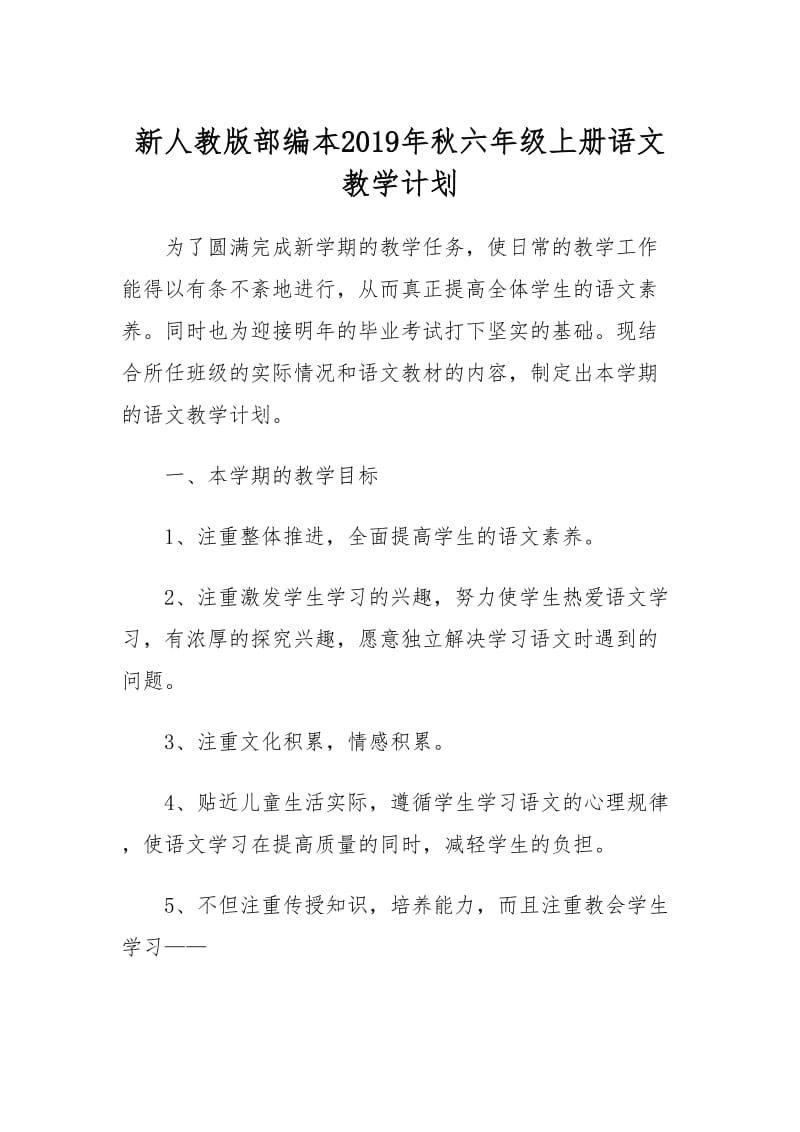 新人教版部编本2019年秋六年级上册语文教学计划

为了圆满完成新学期的教学任务，使日常的教学工作能得以有条不紊地进行，从而真正提高全体学生的语文素养。同时也为迎接明年的毕业考试打下坚实的基础。现结合所任班级的实际情况和语文教材的内容，制定出本学期的语文教学计划。

一、本学期的教学目标

1、注重整体推进，全面提高学生的语文素养。

2、注重激发学生学习的兴趣，努力使学生热爱语文学习，有浓厚的探究兴趣，愿意独立解决学习语文时遇到的问题。

3、注重文化积累，情感积累。

4、贴近儿童生活实际，遵循学生学习语文的心理规律，使语文学习在提高质量的同时，减轻学生的负担。

5、不但注重传授知识，培养能力，而且注重教会学生学习——